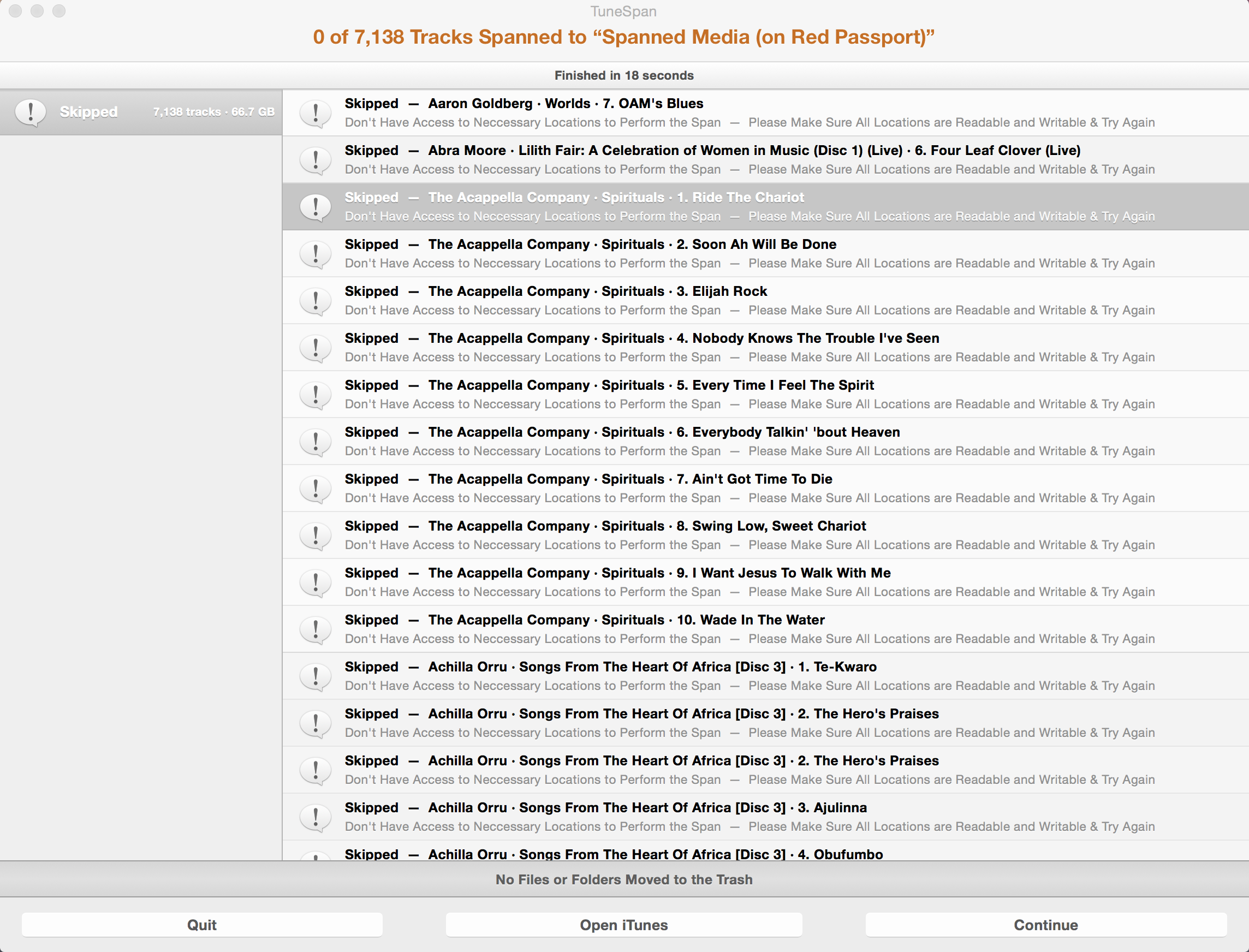 TuneSpan

0 of 7,138 Tracks Spanned to “Spanned Media (on Red Passport)”

Finished in 18 seconds

Skipped 7,138 tracks · 66.7 GB

Skipped — Aaron Goldberg · Worlds · 7. OAM's Blues
Don't Have Access to Neccessary Locations to Perform the Span — Please Make Sure All Locations are Readable and Writable & Try Again

Skipped — Abra Moore · Lilith Fair: A Celebration of Women in Music (Disc 1) (Live) · 6. Four Leaf Clover (Live)
Don't Have Access to Neccessary Locations to Perform the Span — Please Make Sure All Locations are Readable and Writable & Try Again

Skipped — The Acappella Company · Spirituals · 1. Ride The Chariot
Don't Have Access to Neccessary Locations to Perform the Span — Please Make Sure All Locations are Readable and Writable & Try Again

Skipped — The Acappella Company · Spirituals · 2. Soon Ah Will Be Done
Don't Have Access to Neccessary Locations to Perform the Span — Please Make Sure All Locations are Readable and Writable & Try Again

Skipped — The Acappella Company · Spirituals · 3. Elijah Rock
Don't Have Access to Neccessary Locations to Perform the Span — Please Make Sure All Locations are Readable and Writable & Try Again

Skipped — The Acappella Company · Spirituals · 4. Nobody Knows The Trouble I've Seen
Don't Have Access to Neccessary Locations to Perform the Span — Please Make Sure All Locations are Readable and Writable & Try Again

Skipped — The Acappella Company · Spirituals · 5. Every Time I Feel The Spirit
Don't Have Access to Neccessary Locations to Perform the Span — Please Make Sure All Locations are Readable and Writable & Try Again

Skipped — The Acappella Company · Spirituals · 6. Everybody Talkin' 'bout Heaven
Don't Have Access to Neccessary Locations to Perform the Span — Please Make Sure All Locations are Readable and Writable & Try Again

Skipped — The Acappella Company · Spirituals · 7. Ain't Got Time To Die
Don't Have Access to Neccessary Locations to Perform the Span — Please Make Sure All Locations are Readable and Writable & Try Again

Skipped — The Acappella Company · Spirituals · 8. Swing Low, Sweet Chariot
Don't Have Access to Neccessary Locations to Perform the Span — Please Make Sure All Locations are Readable and Writable & Try Again

Skipped — The Acappella Company · Spirituals · 9. I Want Jesus To Walk With Me
Don't Have Access to Neccessary Locations to Perform the Span — Please Make Sure All Locations are Readable and Writable & Try Again

Skipped — The Acappella Company · Spirituals · 10. Wade In The Water
Don't Have Access to Neccessary Locations to Perform the Span — Please Make Sure All Locations are Readable and Writable & Try Again

Skipped — Achilla Orru · Songs From The Heart Of Africa [Disc 3] · 1. Te-Kwaro
Don't Have Access to Neccessary Locations to Perform the Span — Please Make Sure All Locations are Readable and Writable & Try Again

Skipped — Achilla Orru · Songs From The Heart Of Africa [Disc 3] · 2. The Hero's Praises
Don't Have Access to Neccessary Locations to Perform the Span — Please Make Sure All Locations are Readable and Writable & Try Again

Skipped — Achilla Orru · Songs From The Heart Of Africa [Disc 3] · 2. The Hero's Praises
Don't Have Access to Neccessary Locations to Perform the Span — Please Make Sure All Locations are Readable and Writable & Try Again

Skipped — Achilla Orru · Songs From The Heart Of Africa [Disc 3] · 3. Ajulinna
Don't Have Access to Neccessary Locations to Perform the Span — Please Make Sure All Locations are Readable and Writable & Try Again

Skipped — Achilla Orru · Songs From The Heart Of Africa [Disc 3] · 4. Obufumbo

No Files or Folders Moved to the Trash

Quit Open iTunes Continue